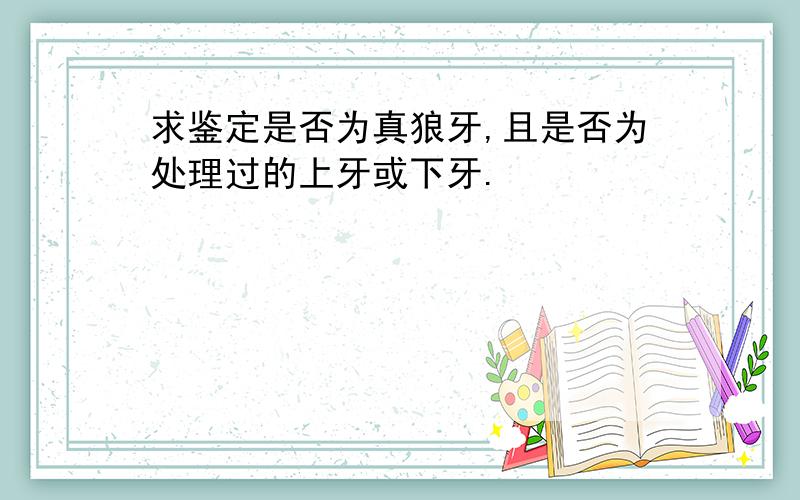 求鉴定是否为真狼牙,且是否为处理过的上牙或下牙.